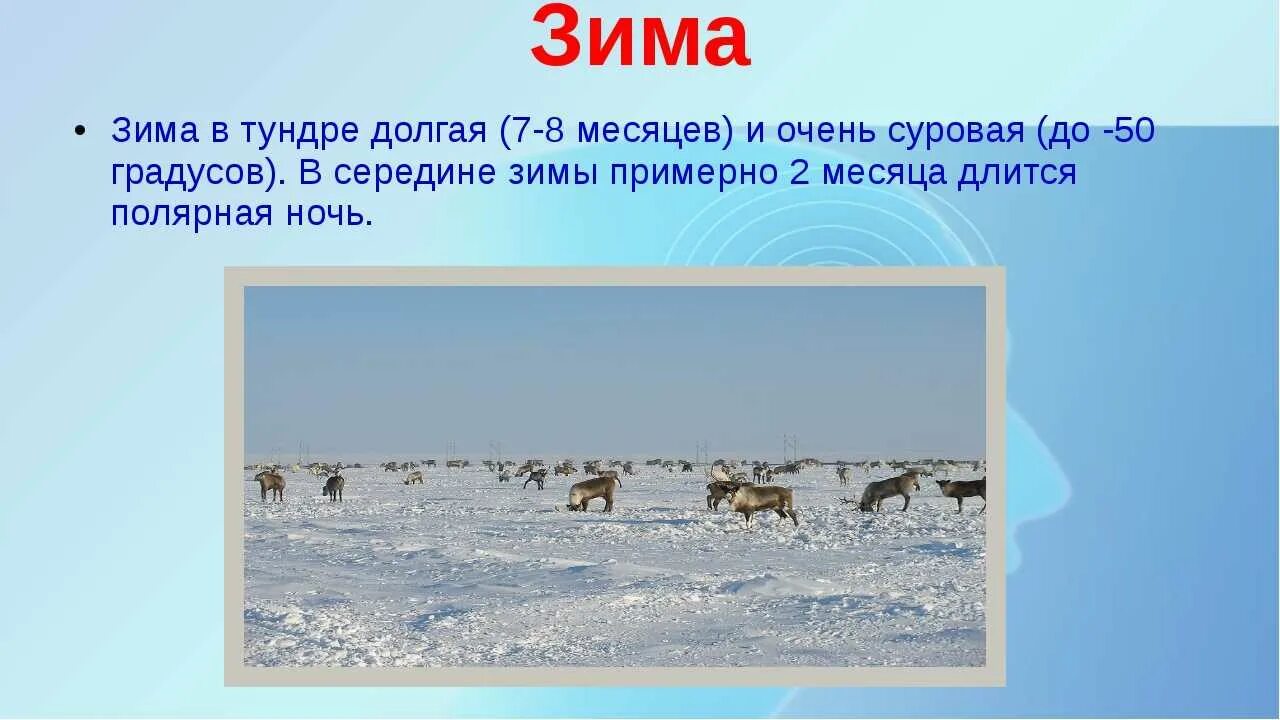 Зима

• Зима в тундре долгая (7-8 месяцев) и очень суровая (до -50 градусов). В середине зимы примерно 2 месяца длится полярная ночь.